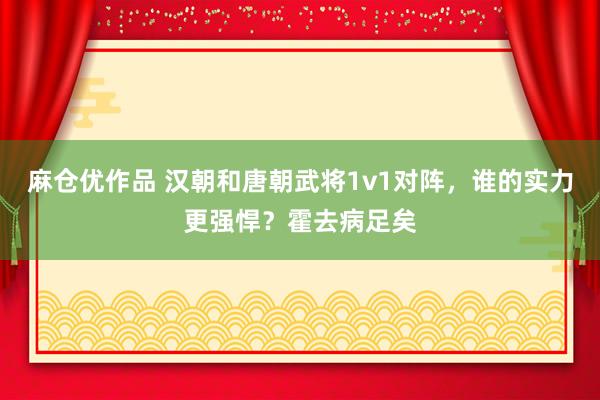 麻仓优作品 汉朝和唐朝武将1v1对阵，谁的实力更强悍？霍去病足矣